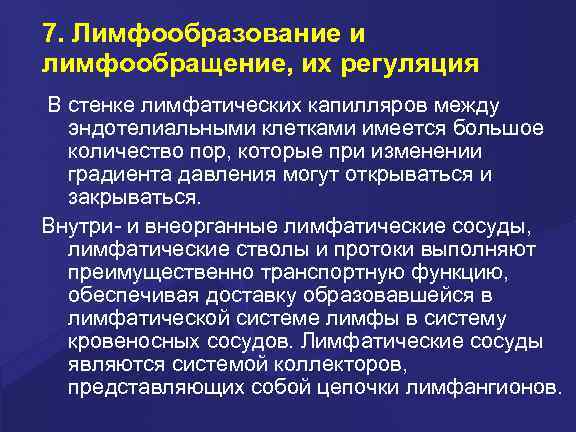 7. Лимфообразование и лимфообращение, их регуляция

В стенке лимфатических капилляров между эндотелиальными клетками имеется большое количество пор, которые при изменении градиента давления могут открываться и закрываться.

Внутри- и внеорганные лимфатические сосуды, лимфатические стволы и протоки выполняют преимущественно транспортную функцию, обеспечивая доставку образовавшейся в лимфатической системе лимфы в систему кровеносных сосудов. Лимфатические сосуды являются системой коллекторов, представляющих собой цепочки лимфангионов.